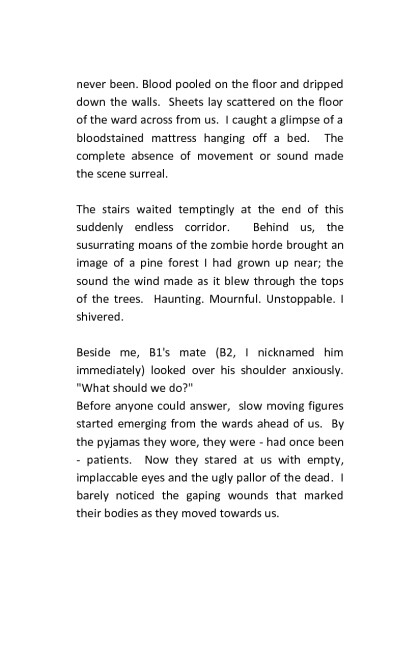 never been. Blood pooled on the floor and dripped down the walls. Sheets lay scattered on the floor of the ward across from us. I caught a glimpse of a bloodstained mattress hanging off a bed. The complete absence of movement or sound made the scene surreal.

The stairs waited temptingly at the end of this suddenly endless corridor. Behind us, the susurrating moans of the zombie horde brought an image of a pine forest I had grown up near; the sound the wind made as it blew through the tops of the trees. Haunting. Mournful. Unstoppable. I shivered.

Beside me, B1's mate (B2, I nicknamed him immediately) looked over his shoulder anxiously. "What should we do?"
Before anyone could answer, slow moving figures started emerging from the wards ahead of us. By the pyjamas they wore, they were - had once been - patients. Now they stared at us with empty, implaccable eyes and the ugly pallor of the dead. I barely noticed the gaping wounds that marked their bodies as they moved towards us.